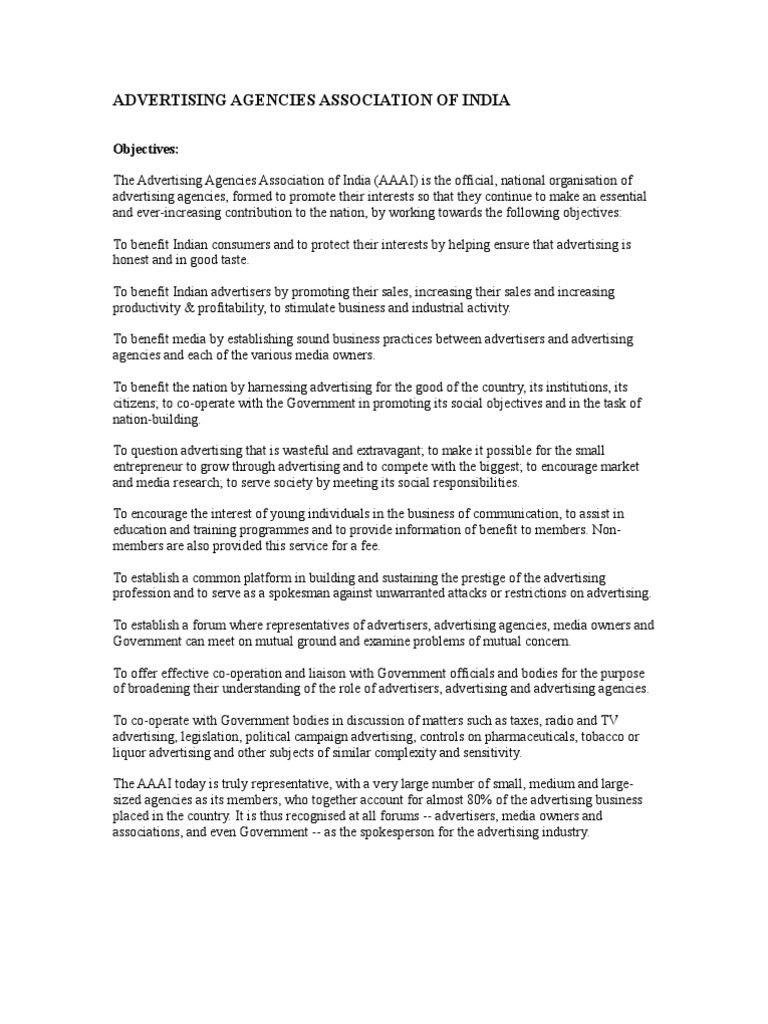 ADVERTISING AGENCIES ASSOCIATION OF INDIA

Objectives:

The Advertising Agencies Association of India (AAAI) is the official, national organisation of advertising agencies, formed to promote their interests so that they continue to make an essential and ever-increasing contribution to the nation, by working towards the following objectives:

To benefit Indian consumers and to protect their interests by helping ensure that advertising is honest and in good taste.

To benefit Indian advertisers by promoting their sales, increasing their sales and increasing productivity & profitability, to stimulate business and industrial activity.

To benefit media by establishing sound business practices between advertisers and advertising agencies and each of the various media owners.

To benefit the nation by harnessing advertising for the good of the country, its institutions, its citizens; to co-operate with the Government in promoting its social objectives and in the task of nation-building.

To question advertising that is wasteful and extravagant; to make it possible for the small entrepreneur to grow through advertising and to compete with the biggest; to encourage market and media research; to serve society by meeting its social responsibilities.

To encourage the interest of young individuals in the business of communication, to assist in education and training programmes and to provide information of benefit to members. Non-members are also provided this service for a fee.

To establish a common platform in building and sustaining the prestige of the advertising profession and to serve as a spokesman against unwarranted attacks or restrictions on advertising.

To establish a forum where representatives of advertisers, advertising agencies, media owners and Government can meet on mutual ground and examine problems of mutual concern.

To offer effective co-operation and liaison with Government officials and bodies for the purpose of broadening their understanding of the role of advertisers, advertising and advertising agencies.

To co-operate with Government bodies in discussion of matters such as taxes, radio and TV advertising, legislation, political campaign advertising, controls on pharmaceuticals, tobacco or liquor advertising and other subjects of similar complexity and sensitivity.

The AAAI today is truly representative, with a very large number of small, medium and large-sized agencies as its members, who together account for almost 80% of the advertising business placed in the country. It is thus recognised at all forums -- advertisers, media owners and associations, and even Government -- as the spokesperson for the advertising industry.